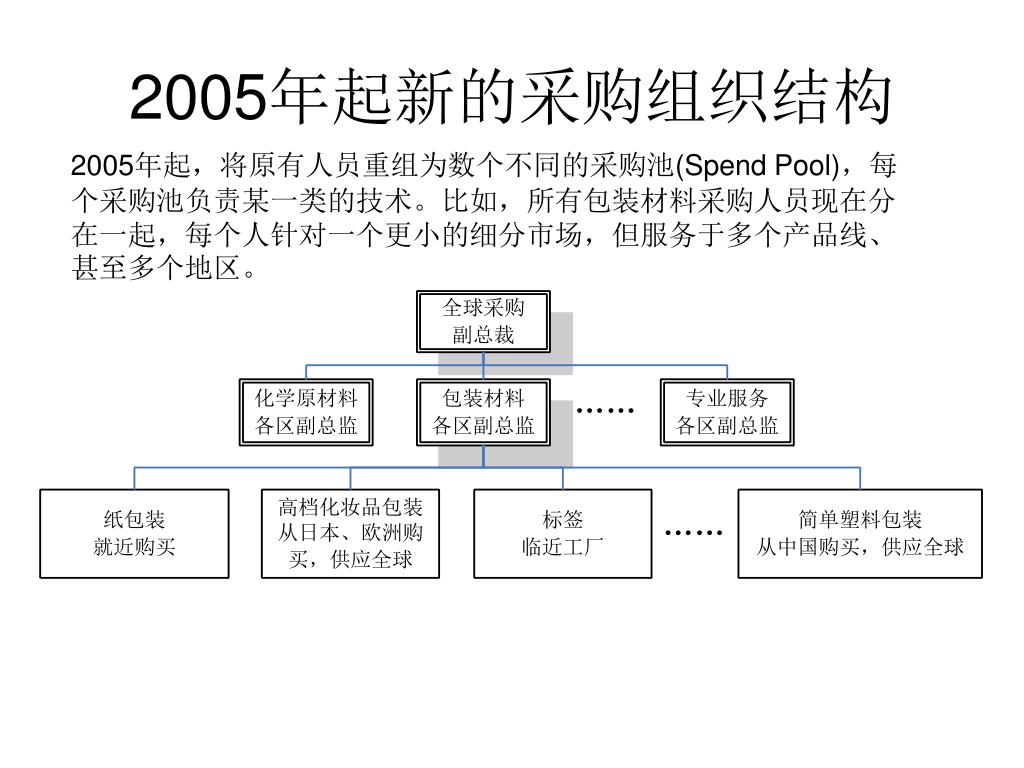 2005年起新的采购组织结构

2005年起，将原有人员重组为数个不同的采购池(Spend Pool)，每个采购池负责某一类的技术。比如，所有包装材料采购人员现在分在一起，每个人针对一个更小的细分市场，但服务于多个产品线、甚至多个地区。

全球采购
副总裁

化学原材料
各区副总监

包装材料
各区副总监

……

专业服务
各区副总监

纸包装
就近购买

高档化妆品包装
从日本、欧洲购买，供应全球

标签
临近工厂

……

简单塑料包装
从中国购买，供应全球